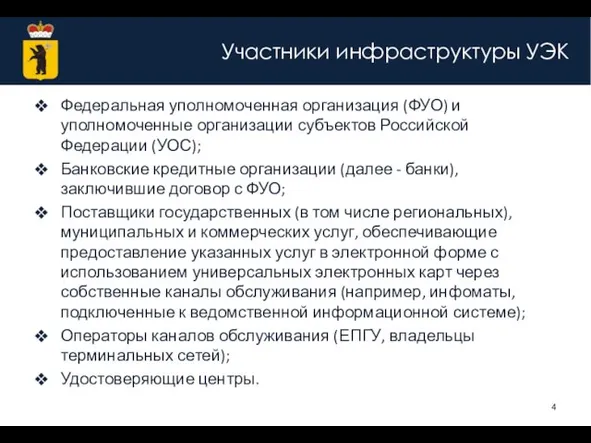 Участники инфраструктуры УЭК

❖ Федеральная уполномоченная организация (ФУО) и уполномоченные организации субъектов Российской Федерации (УОС);

❖ Банковские кредитные организации (далее - банки), заключившие договор с ФУО;

❖ Поставщики государственных (в том числе региональных), муниципальных и коммерческих услуг, обеспечивающие предоставление указанных услуг в электронной форме с использованием универсальных электронных карт через собственные каналы обслуживания (например, инфоматы, подключенные к ведомственной информационной системе);

❖ Операторы каналов обслуживания (ЕПГУ, владельцы терминальных сетей);

❖ Удостоверяющие центры.

4